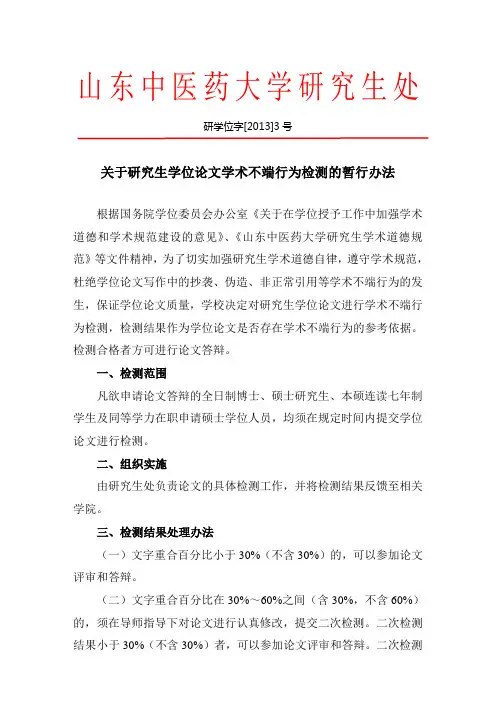 山东中医药大学研究生处

研学位字[2013]3 号

关于研究生学位论文学术不端行为检测的暂行办法

根据国务院学位委员会办公室《关于在学位授予工作中加强学术道德和学术规范建设的意见》、《山东中医药大学研究生学术道德规范》等文件精神，为了切实加强研究生学术道德自律，遵守学术规范，杜绝学位论文写作中的抄袭、伪造、非正常引用等学术不端行为的发生，保证学位论文质量，学校决定对研究生学位论文进行学术不端行为检测，检测结果作为学位论文是否存在学术不端行为的参考依据。检测合格者方可进行论文答辩。

一、检测范围

凡欲申请论文答辩的全日制博士、硕士研究生、本硕连读七年制学生及同等学力在职申请硕士学位人员，均须在规定时间内提交学位论文进行检测。

二、组织实施

由研究生处负责论文的具体检测工作，并将检测结果反馈至相关学院。

三、检测结果处理办法

（一）文字重合百分比小于 30%（不含 30%）的，可以参加论文评审和答辩。

（二）文字重合百分比在 30%～60%之间（含 30%，不含 60%）的，须在导师指导下对论文进行认真修改，提交二次检测。二次检测结果小于 30%（不含 30%）者，可以参加论文评审和答辩。二次检测